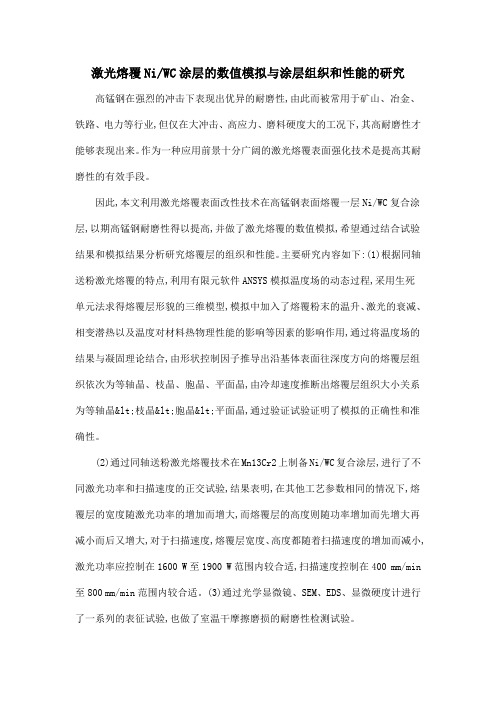 激光熔覆Ni/WC涂层的数值模拟与涂层组织和性能的研究

高锰钢在强烈的冲击下表现出优异的耐磨性,由此而被常用于矿山、冶金、铁路、电力等行业,但仅在大冲击、高应力、磨料硬度大的工况下,其高耐磨性才能够表现出来。作为一种应用前景十分广阔的激光熔覆表面强化技术是提高其耐磨性的有效手段。

因此,本文利用激光熔覆表面改性技术在高锰钢表面熔覆一层Ni/WC复合涂层,以期高锰钢耐磨性得以提高,并做了激光熔覆的数值模拟,希望通过结合试验结果和模拟结果分析研究熔覆层的组织和性能。主要研究内容如下:(1)根据同轴送粉激光熔覆的特点,利用有限元软件ANSYS模拟温度场的动态过程,采用生死单元法求得熔覆层形貌的三维模型,模拟中加入了熔覆粉末的温升、激光的衰减、相变潜热以及温度对材料热物理性能的影响等因素的影响作用,通过将温度场的结果与凝固理论结合,由形状控制因子推导出沿基体表面往深度方向的熔覆层组织依次为等轴晶、枝晶、胞晶、平面晶,由冷却速度推断出熔覆层组织大小关系为等轴晶&lt;枝晶&lt;胞晶&lt;平面晶,通过验证试验证明了模拟的正确性和准确性。

(2)通过同轴送粉激光熔覆技术在Mn13Cr2上制备Ni/WC复合涂层,进行了不同激光功率和扫描速度的正交试验,结果表明,在其他工艺参数相同的情况下,熔覆层的宽度随激光功率的增加而增大,而熔覆层的高度则随功率增加而先增大再减小而后又增大,对于扫描速度,熔覆层宽度、高度都随着扫描速度的增加而减小,激光功率应控制在1600 W至1900 W范围内较合适,扫描速度控制在400 mm/min至800 mm/min范围内较合适。(3)通过光学显微镜、SEM、EDS、显微硬度计进行了一系列的表征试验,也做了室温干摩擦磨损的耐磨性检测试验。